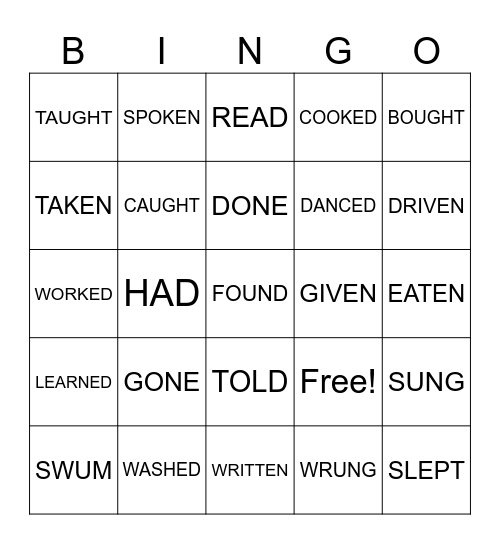 | B | I | N | G | O |
|---|---|---|---|---|
| TAUGHT | SPOKEN | READ | COOKED | BOUGHT |
| TAKEN | CAUGHT | DONE | DANCED | DRIVEN |
| WORKED | HAD | FOUND | GIVEN | EATEN |
| LEARNED | GONE | TOLD | Free! | SUNG |
| SWUM | WASHED | WRITTEN | WRUNG | SLEPT |